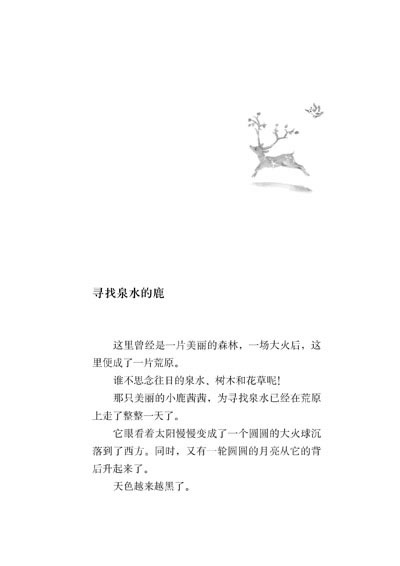 寻找泉水的鹿

这里曾经是一片美丽的森林，一场大火后，这里便成了一片荒原。

谁不思念往日的泉水、树木和花草呢！

那只美丽的小鹿茜茜，为寻找泉水已经在荒原上走了整整一天了。

它眼看着太阳慢慢变成了一个圆圆的大火球沉落到了西方。同时，又有一轮圆圆的月亮从它的背后升起来了。

天色越来越黑了。